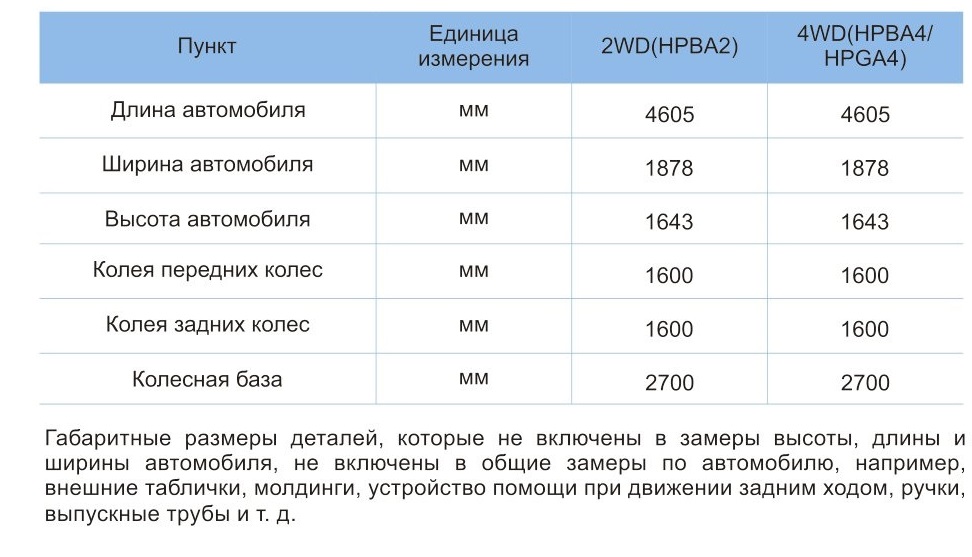 | Пункт | Единица измерения | 2WD(HPBA2) | 4WD(HPBA4/ HPGA4) |
|---|---|---|---|
| Длина автомобиля | мм | 4605 | 4605 |
| Ширина автомобиля | мм | 1878 | 1878 |
| Высота автомобиля | мм | 1643 | 1643 |
| Колея передних колес | мм | 1600 | 1600 |
| Колея задних колес | мм | 1600 | 1600 |
| Колесная база | мм | 2700 | 2700 |

Габаритные размеры деталей, которые не включены в замеры высоты, длины и ширины автомобиля, не включены в общие замеры по автомобилю, например, внешние таблички, молдинги, устройство помощи при движении задним ходом, ручки, выпускные трубы и т. д.